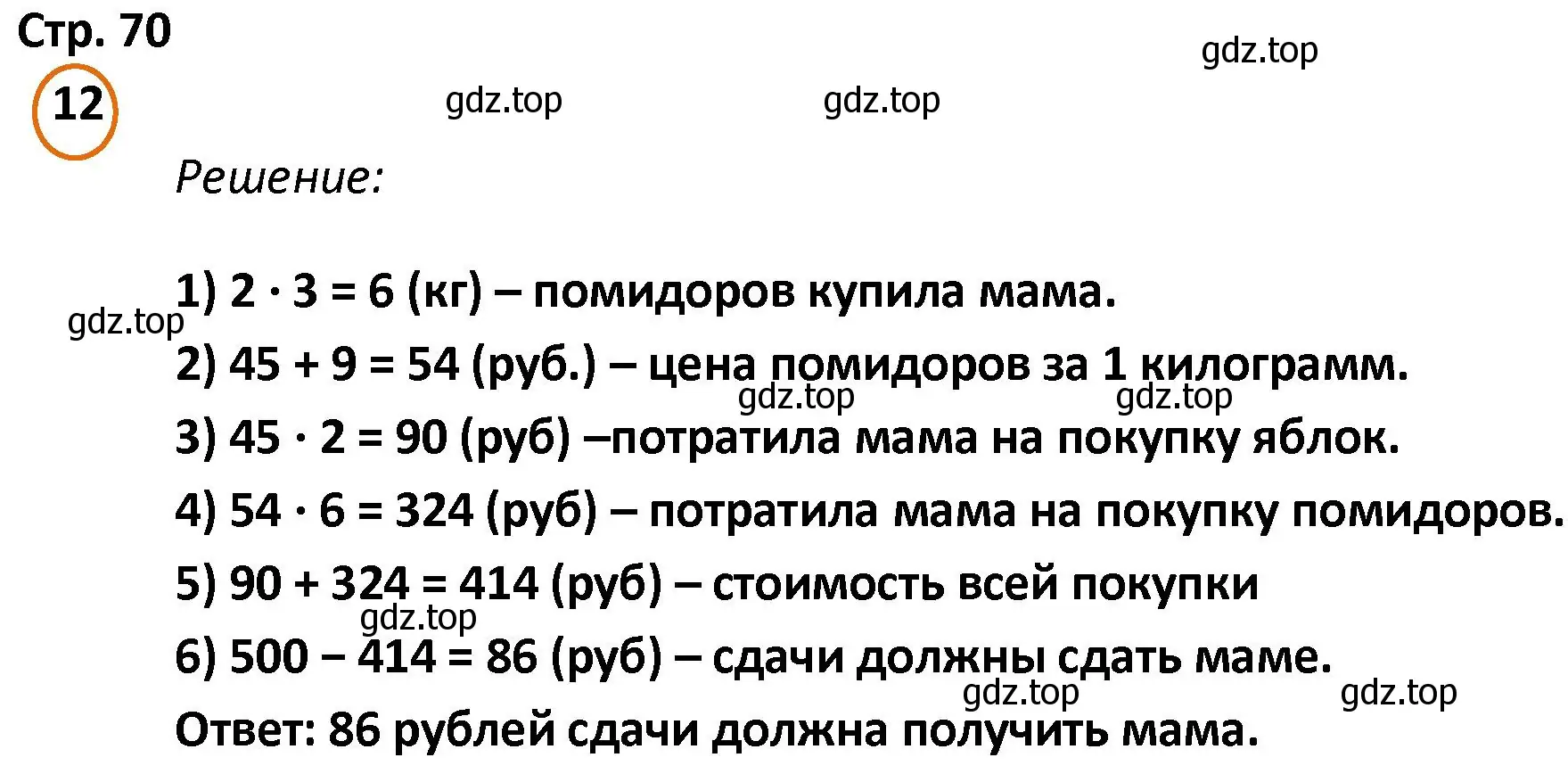 Стр. 70

gdz.top

12

gdz.top gdz.top

Решение:

1) $2 \cdot 3 = 6$ (кг) – помидоров купила мама.

gdz.top

2) $45 + 9 = 54$ (руб.) – цена помидоров за 1 килограмм.

gdz.top gdz.top

3) $45 \cdot 2 = 90$ (руб) –потратила мама на покупку яблок.

4) $54 \cdot 6 = 324$ (руб) – потратила мама на покупку помидоров.

5) $90 + 324 = 414$ (руб) – стоимость всей покупки

gdz.top

6) $500 - 414 = 86$ (руб) – сдачи должны сдать маме.

gdz.top gdz.top

Ответ: 86 рублей сдачи должна получить мама.